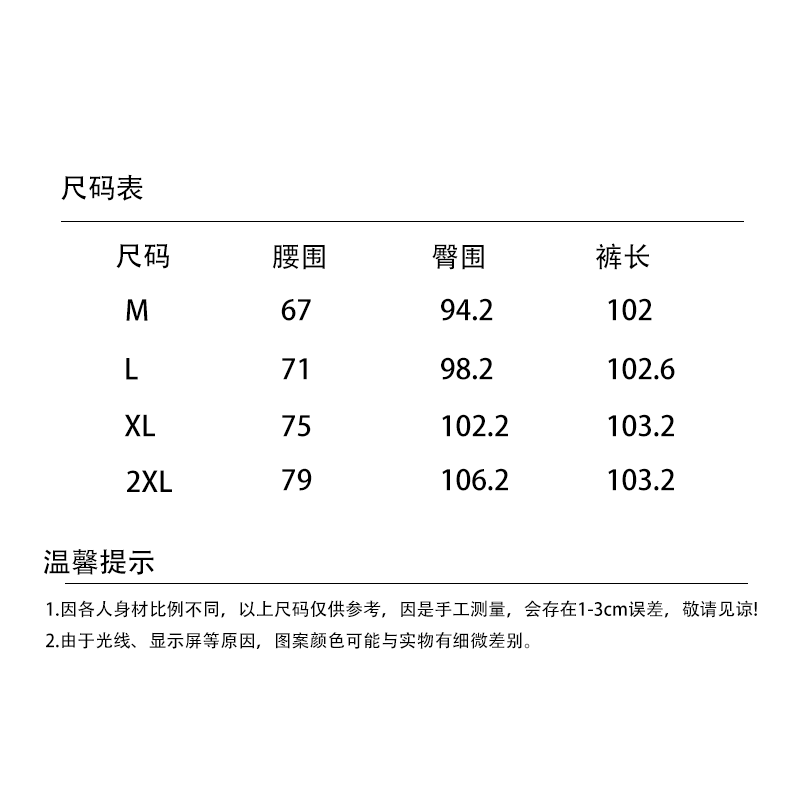 尺码表

| 尺码 | 腰围 | 臀围 | 裤长 |
|---|---|---|---|
| M | 67 | 94.2 | 102 |
| L | 71 | 98.2 | 102.6 |
| XL | 75 | 102.2 | 103.2 |
| 2XL | 79 | 106.2 | 103.2 |

温馨提示

1.因各人身材比例不同，以上尺码仅供参考，因是手工测量，会存在1-3cm误差，敬请见谅!

2.由于光线、显示屏等原因，图案颜色可能与实物有细微差别。